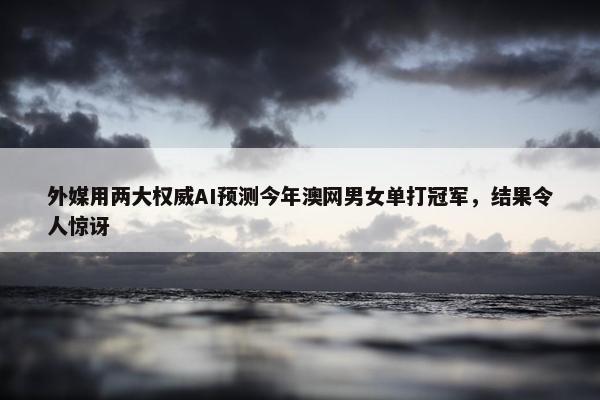 外媒用两大权威AI预测今年澳网男女单打冠军，结果令人惊讶